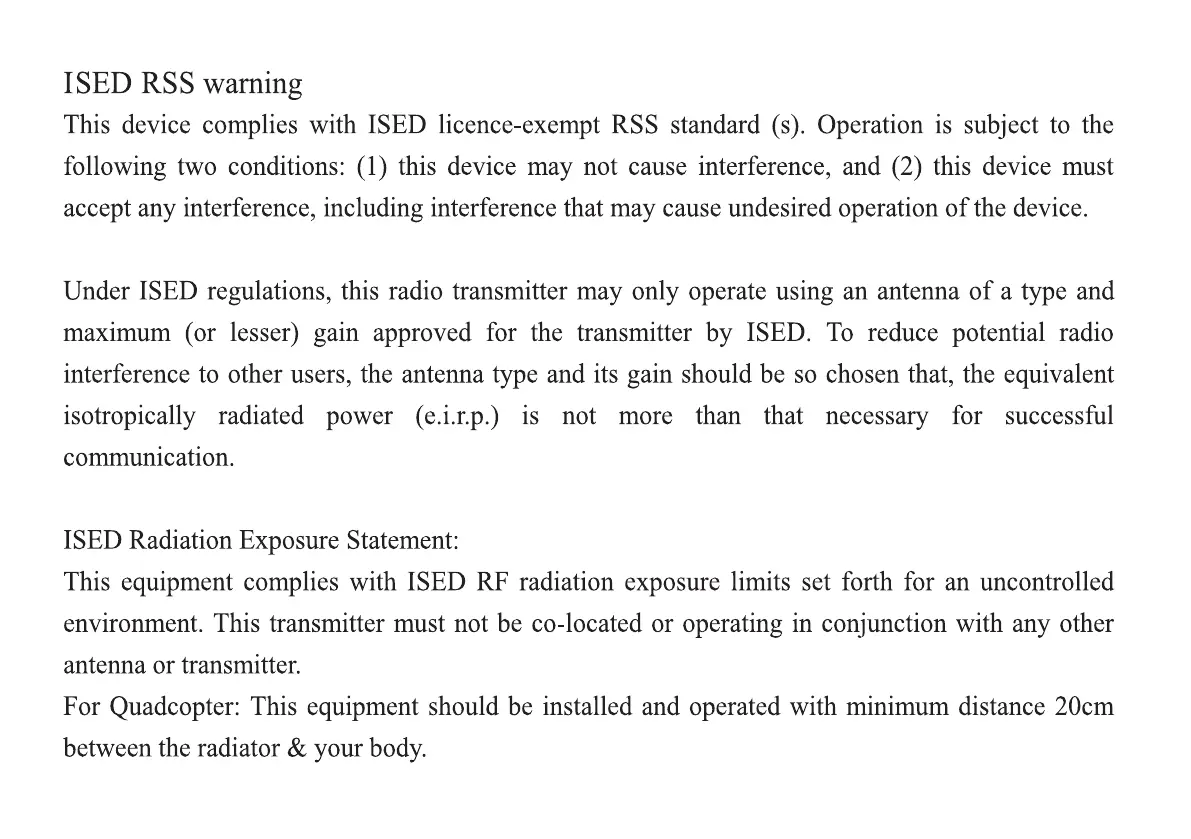 ISED RSS warning
This device complies with ISED licence-exempt RSS standard (s). Operation is subject to the following two conditions: (1) this device may not cause interference, and (2) this device must accept any interference, including interference that may cause undesired operation of the device.

Under ISED regulations, this radio transmitter may only operate using an antenna of a type and maximum (or lesser) gain approved for the transmitter by ISED. To reduce potential radio interference to other users, the antenna type and its gain should be so chosen that, the equivalent isotropically radiated power (e.i.r.p.) is not more than that necessary for successful communication.

ISED Radiation Exposure Statement:
This equipment complies with ISED RF radiation exposure limits set forth for an uncontrolled environment. This transmitter must not be co-located or operating in conjunction with any other antenna or transmitter.
For Quadcopter: This equipment should be installed and operated with minimum distance 20cm between the radiator & your body.